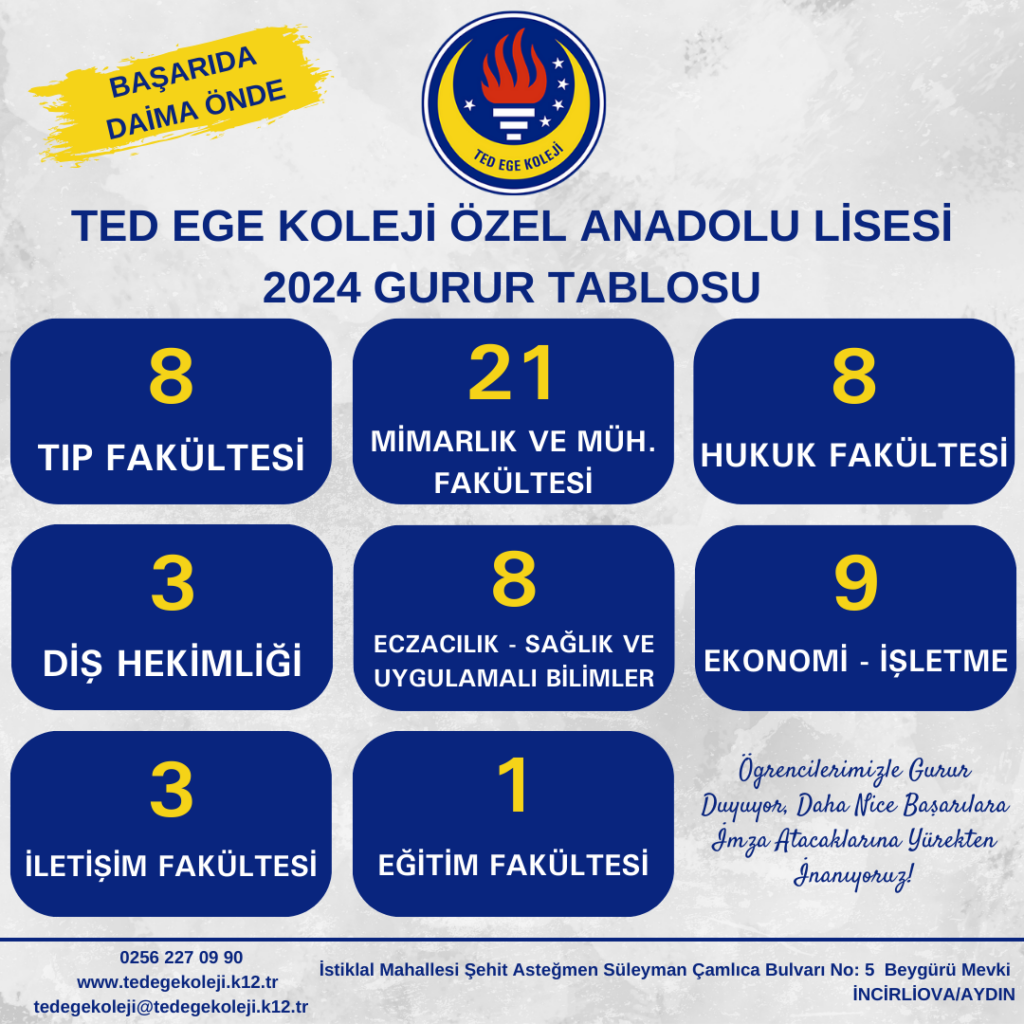 BAŞARIDA DAİMA ÖNDE

TED EGE KOLEJİ

TED EGE KOLEJİ ÖZEL ANADOLU LİSESİ
2024 GURUR TABLOSU

8
TIP FAKÜLTESİ

21
MİMARLIK VE MÜH. FAKÜLTESİ

8
HUKUK FAKÜLTESİ

3
DİŞ HEKİMLİĞİ

8
ECZACILIK - SAĞLIK VE UYGULAMALI BİLİMLER

9
EKONOMİ - İŞLETME

3
İLETİŞİM FAKÜLTESİ

1
EĞİTİM FAKÜLTESİ

Öğrencilerimizle Gurur Duyuyor, Daha Nice Başarılara İmza Atacaklarına Yürekten İnanıyoruz!

0256 227 09 90
www.tedegekoleji.k12.tr
tedegekoleji@tedegekoleji.k12.tr

İstiklal Mahallesi Şehit Asteğmen Süleyman Çamlıca Bulvarı No: 5 Beygürü Mevki
İNCİRLİOVA/AYDIN